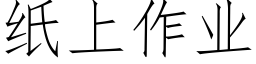 纸上作业